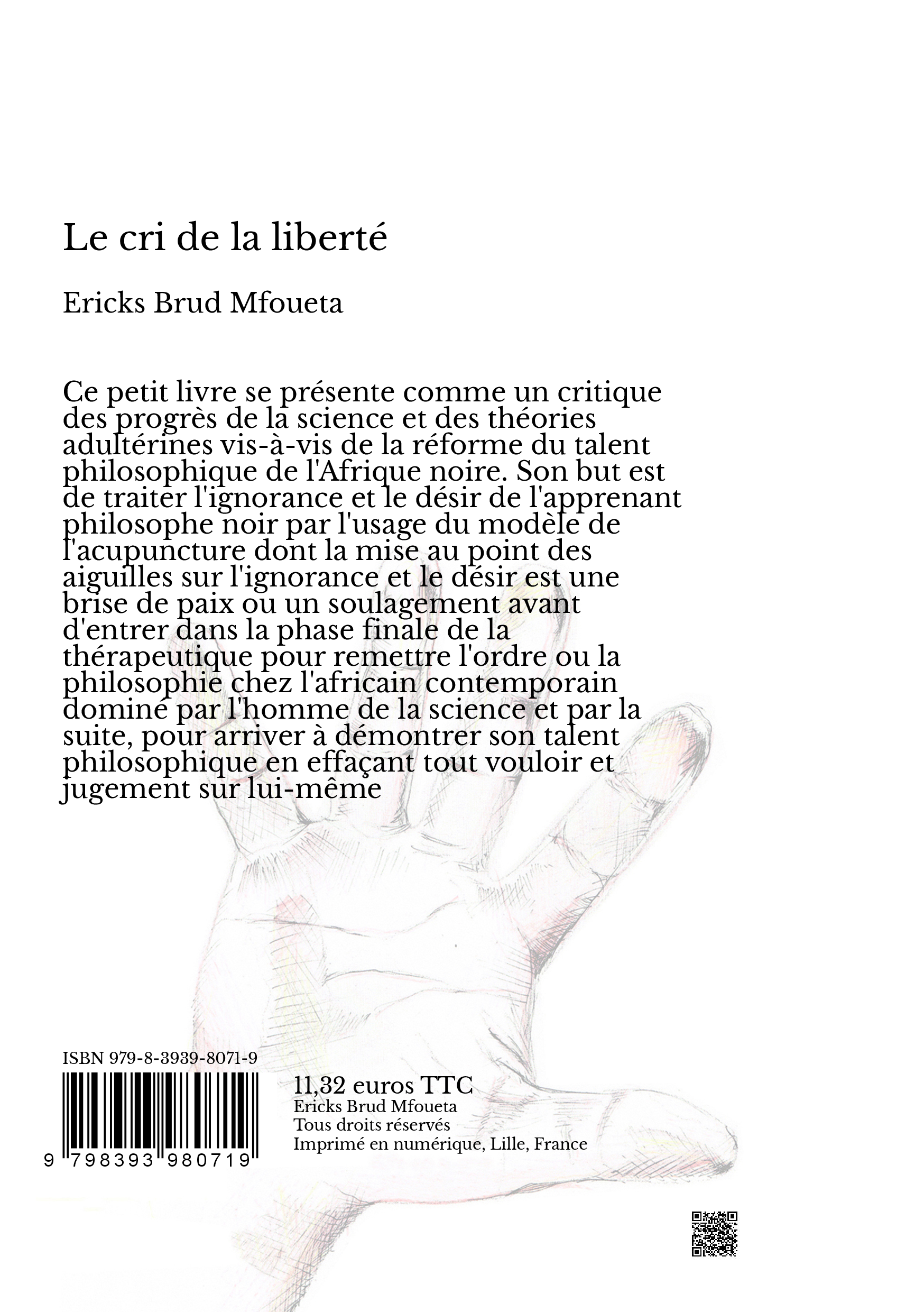 Le cri de la liberté

Ericks Brud Mfoueta

Ce petit livre se présente comme un critique des progrès de la science et des théories adultérines vis-à-vis de la réforme du talent philosophique de l'Afrique noire. Son but est de traiter l'ignorance et le désir de l'apprenant philosophe noir par l'usage du modèle de l'acupuncture dont la mise au point des aiguilles sur l'ignorance et le désir est une brise de paix ou un soulagement avant d'entrer dans la phase finale de la thérapeutique pour remettre l'ordre ou la philosophie chez l'africain contemporain dominé par l'homme de la science et par la suite, pour arriver à démontrer son talent philosophique en effaçant tout vouloir et jugement sur lui-même

ISBN 979-8-3939-8071-9

9 798393 980719

11,32 euros TTC
Ericks Brud Mfoueta
Tous droits réservés
Imprimé en numérique, Lille, France